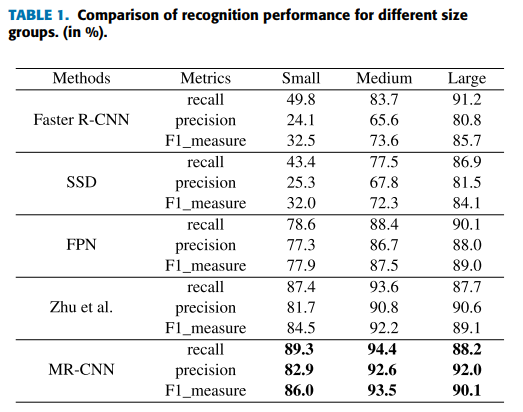 TABLE 1. Comparison of recognition performance for different size groups. (in %).

| Methods | Metrics | Small | Medium | Large |
|---|---|---|---|---|
| Faster R-CNN | recall | 49.8 | 83.7 | 91.2 |
| | precision | 24.1 | 65.6 | 80.8 |
| | F1_measure | 32.5 | 73.6 | 85.7 |
| SSD | recall | 43.4 | 77.5 | 86.9 |
| | precision | 25.3 | 67.8 | 81.5 |
| | F1_measure | 32.0 | 72.3 | 84.1 |
| FPN | recall | 78.6 | 88.4 | 90.1 |
| | precision | 77.3 | 86.7 | 88.0 |
| | F1_measure | 77.9 | 87.5 | 89.0 |
| Zhu et al. | recall | 87.4 | 93.6 | 87.7 |
| | precision | 81.7 | 90.8 | 90.6 |
| | F1_measure | 84.5 | 92.2 | 89.1 |
| MR-CNN | recall | **89.3** | **94.4** | **88.2** |
| | precision | **82.9** | **92.6** | **92.0** |
| | F1_measure | **86.0** | **93.5** | **90.1** |